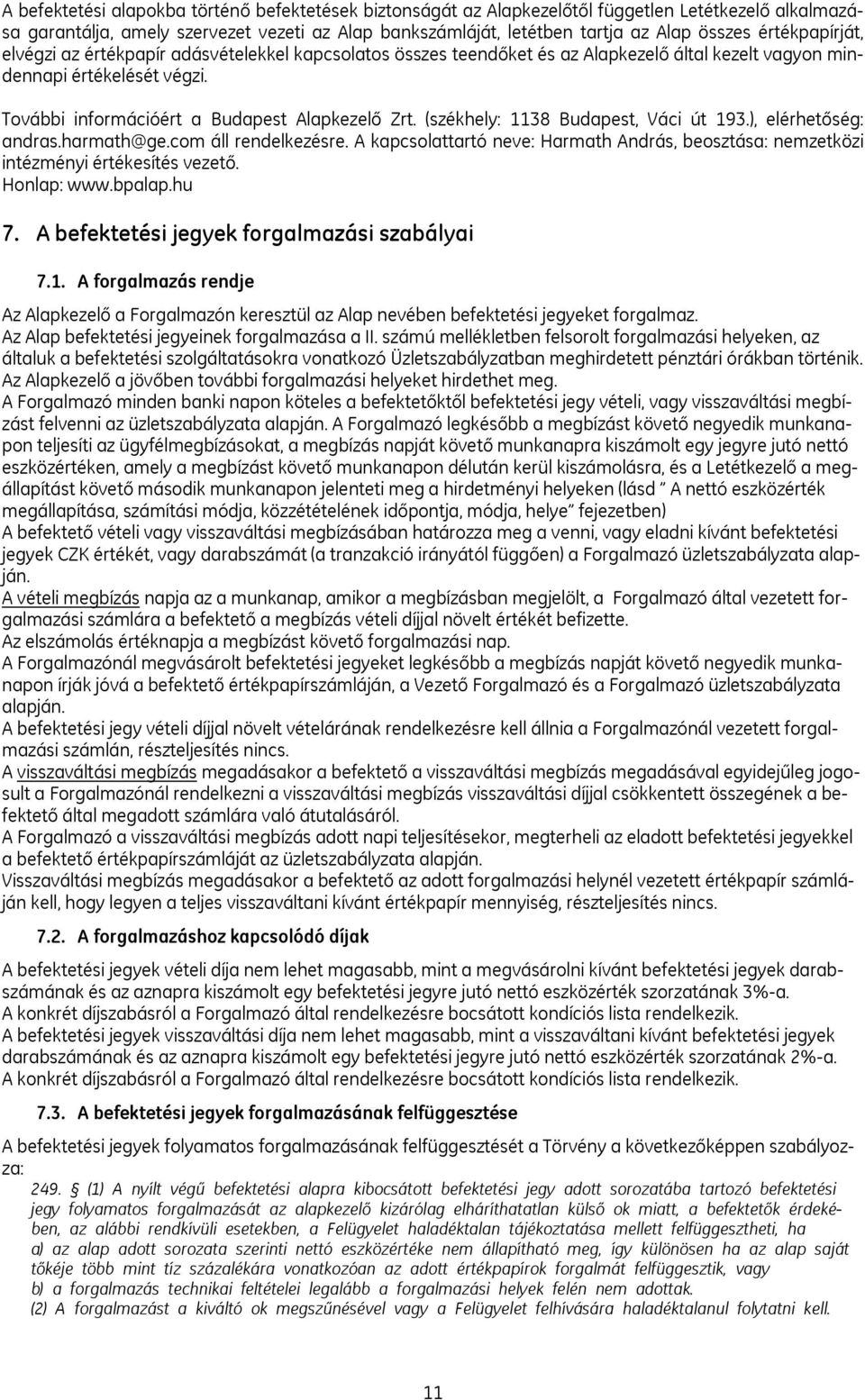 A befektetési alapokba történő befektetések biztonságát az Alapkezelőtől független Letétkezelő alkalmazása garantálja, amely szervezet vezeti az Alap bankszámláját, letétben tartja az Alap összes értékpapírját, elvégzi az értékpapír adásvételekkel kapcsolatos összes teendőket és az Alapkezelő által kezelt vagyon mindennapi értékelését végzi.

További információért a Budapest Alapkezelő Zrt. (székhely: 1138 Budapest, Váci út 193.), elérhetőség: andras.harmath@ge.com áll rendelkezésre. A kapcsolattartó neve: Harmath András, beosztása: nemzetközi intézményi értékesítés vezető.
Honlap: www.bpalap.hu

7. A befektetési jegyek forgalmazási szabályai

7.1. A forgalmazás rendje

Az Alapkezelő a Forgalmazón keresztül az Alap nevében befektetési jegyeket forgalmaz.
Az Alap befektetési jegyeinek forgalmazása a II. számú mellékletben felsorolt forgalmazási helyeken, az általuk a befektetési szolgáltatásokra vonatkozó Üzletszabályzatban meghirdetett pénztári órákban történik.
Az Alapkezelő a jövőben további forgalmazási helyeket hirdethet meg.
A Forgalmazó minden banki napon köteles a befektetőktől befektetési jegy vételi, vagy visszaváltási megbízást felvenni az üzletszabályzata alapján. A Forgalmazó legkésőbb a megbízást követő negyedik munkanapon teljesíti az ügyfélmegbízásokat, a megbízás napját követő munkanapra kiszámolt egy jegyre jutó nettó eszközértéken, amely a megbízást követő munkanapon délután kerül kiszámolásra, és a Letétkezelő a megállapítást követő második munkanapon jelenteti meg a hirdetményi helyeken (lásd " A nettó eszközérték megállapítása, számítási módja, közzétételének időpontja, módja, helye" fejezetben)
A befektető vételi vagy visszaváltási megbízásában határozza meg a venni, vagy eladni kívánt befektetési jegyek CZK értékét, vagy darabszámát (a tranzakció irányától függően) a Forgalmazó üzletszabályzata alapján.
A vételi megbízás napja az a munkanap, amikor a megbízásban megjelölt, a Forgalmazó által vezetett forgalmazási számlára a befektető a megbízás vételi díjjal növelt értékét befizette.
Az elszámolás értéknapja a megbízást követő forgalmazási nap.
A Forgalmazónál megvásárolt befektetési jegyeket legkésőbb a megbízás napját követő negyedik munkanapon írják jóvá a befektető értékpapírszámláján, a Vezető Forgalmazó és a Forgalmazó üzletszabályzata alapján.
A befektetési jegy vételi díjjal növelt vételárának rendelkezésre kell állnia a Forgalmazónál vezetett forgalmazási számlán, részteljesítés nincs.
A visszaváltási megbízás megadásakor a befektető a visszaváltási megbízás megadásával egyidejűleg jogosult a Forgalmazónál rendelkezni a visszaváltási megbízás visszaváltási díjjal csökkentett összegének a befektető által megadott számlára való átutalásáról.
A Forgalmazó a visszaváltási megbízás adott napi teljesítésekor, megterheli az eladott befektetési jegyekkel a befektető értékpapírszámláját az üzletszabályzata alapján.
Visszaváltási megbízás megadásakor a befektető az adott forgalmazási helynél vezetett értékpapír számláján kell, hogy legyen a teljes visszaváltani kívánt értékpapír mennyiség, részteljesítés nincs.

7.2. A forgalmazáshoz kapcsolódó díjak

A befektetési jegyek vételi díja nem lehet magasabb, mint a megvásárolni kívánt befektetési jegyek darabszámának és az aznapra kiszámolt egy befektetési jegyre jutó nettó eszközérték szorzatának 3%-a.
A konkrét díjszabásról a Forgalmazó által rendelkezésre bocsátott kondíciós lista rendelkezik.
A befektetési jegyek visszaváltási díja nem lehet magasabb, mint a visszaváltani kívánt befektetési jegyek darabszámának és az aznapra kiszámolt egy befektetési jegyre jutó nettó eszközérték szorzatának 2%-a.
A konkrét díjszabásról a Forgalmazó által rendelkezésre bocsátott kondíciós lista rendelkezik.

7.3. A befektetési jegyek forgalmazásának felfüggesztése

A befektetési jegyek folyamatos forgalmazásának felfüggesztését a Törvény a következőképpen szabályozza:
249. § (1) A nyílt végű befektetési alapra kibocsátott befektetési jegy adott sorozatába tartozó befektetési jegy folyamatos forgalmazását az alapkezelő kizárólag elháríthatatlan külső ok miatt, a befektetők érdekében, az alábbi rendkívüli esetekben, a Felügyelet haladéktalan tájékoztatása mellett felfüggesztheti, ha
a) az alap adott sorozata szerinti nettó eszközértéke nem állapítható meg, így különösen ha az alap saját tőkéje több mint tíz százalékára vonatkozóan az adott értékpapírok forgalmát felfüggesztik, vagy
b) a forgalmazás technikai feltételei legalább a forgalmazási helyek felén nem adottak.
(2) A forgalmazást a kiváltó ok megszűnésével vagy a Felügyelet felhívására haladéktalanul folytatni kell.

11